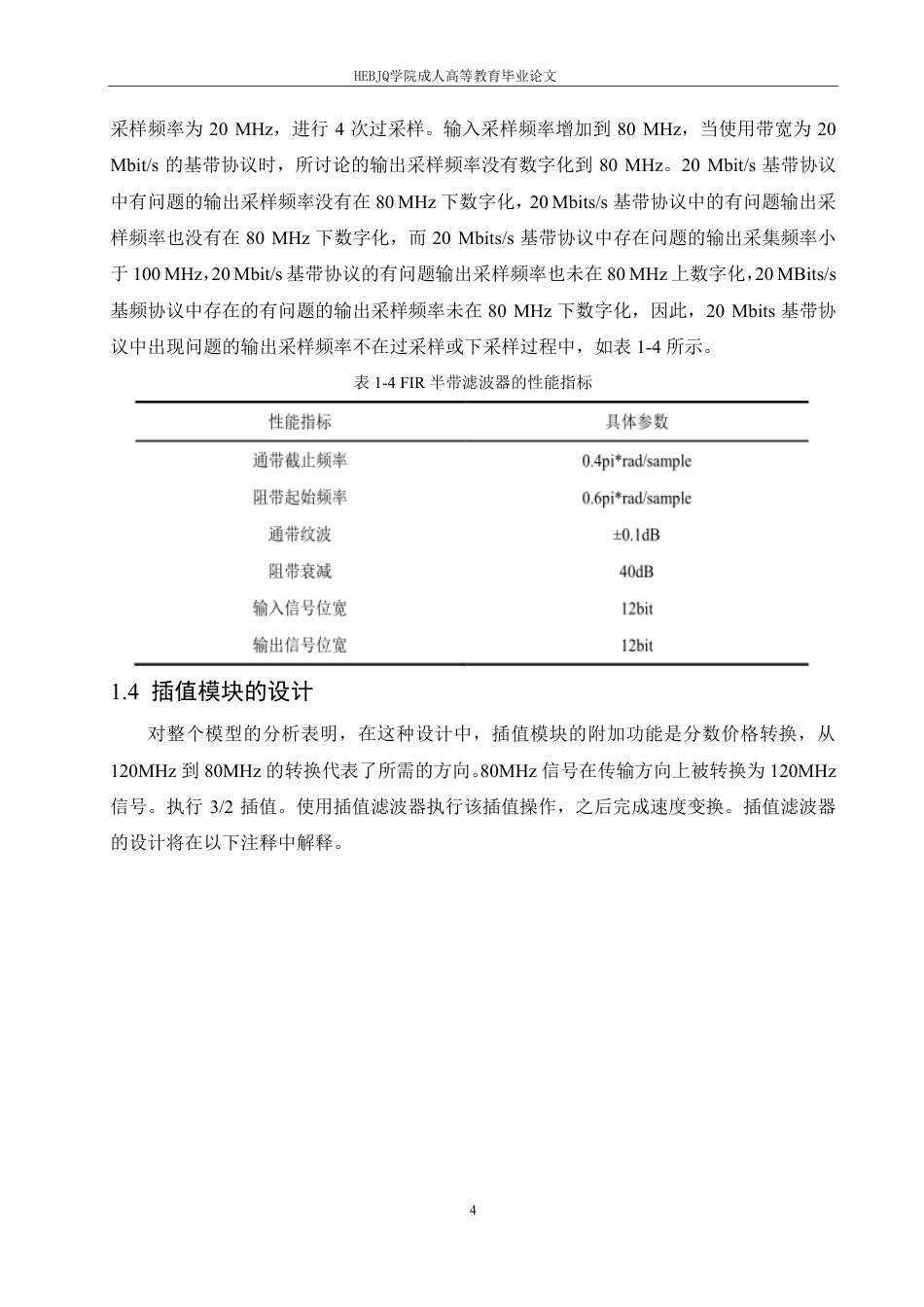 HEBJQ学院成人高等教育毕业论文

采样频率为 20 MHz，进行 4 次过采样。输入采样频率增加到 80 MHz，当使用带宽为 20 Mbit/s 的基带协议时，所讨论的输出采样频率没有数字化到 80 MHz。20 Mbit/s 基带协议中有问题的输出采样频率没有在 80 MHz 下数字化，20 Mbits/s 基带协议中的有问题输出采样频率也没有在 80 MHz 下数字化，而 20 Mbits/s 基带协议中存在问题的输出采集频率小于 100 MHz，20 Mbit/s 基带协议的有问题输出采样频率也未在 80 MHz 上数字化，20 MBits/s 基频协议中存在的有问题的输出采样频率未在 80 MHz 下数字化，因此，20 Mbits 基带协议中出现问题的输出采样频率不在过采样或下采样过程中，如表 1-4 所示。

表 1-4 FIR 半带滤波器的性能指标

| 性能指标 | 具体参数 |
|---|---|
| 通带截止频率 | 0.4pi*rad/sample |
| 阻带起始频率 | 0.6pi*rad/sample |
| 通带纹波 | ±0.1dB |
| 阻带衰减 | 40dB |
| 输入信号位宽 | 12bit |
| 输出信号位宽 | 12bit |

1.4 插值模块的设计

对整个模型的分析表明，在这种设计中，插值模块的附加功能是分数价格转换，从 120MHz 到 80MHz 的转换代表了所需的方向。80MHz 信号在传输方向上被转换为 120MHz 信号。执行 3/2 插值。使用插值滤波器执行该插值操作，之后完成速度变换。插值滤波器的设计将在以下注释中解释。

4